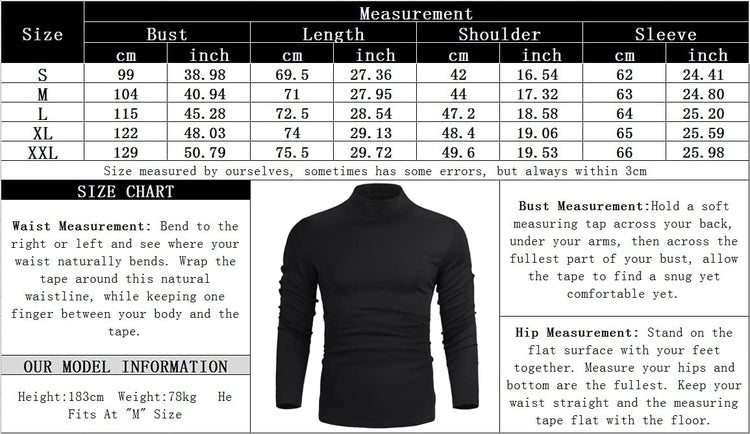 | Size | Measurement | | | | | | | |
|---|---|---|---|---|---|---|---|---|
| | Bust | | Length | | Shoulder | | Sleeve | |
| | cm | inch | cm | inch | cm | inch | cm | inch |
| S | 99 | 38.98 | 69.5 | 27.36 | 42 | 16.54 | 62 | 24.41 |
| M | 104 | 40.94 | 71 | 27.95 | 44 | 17.32 | 63 | 24.80 |
| L | 115 | 45.28 | 72.5 | 28.54 | 47.2 | 18.58 | 64 | 25.20 |
| XL | 122 | 48.03 | 74 | 29.13 | 48.4 | 19.06 | 65 | 25.59 |
| XXL | 129 | 50.79 | 75.5 | 29.72 | 49.6 | 19.53 | 66 | 25.98 |

Size measured by ourselves, sometimes has some errors, but always within 3cm

SIZE CHART

Waist Measurement: Bend to the right or left and see where your waist naturally bends. Wrap the tape around this natural waistline, while keeping one finger between your body and the tape.

OUR MODEL INFORMATION

Height:183cm Weight:78kg He Fits At "M" Size

Bust Measurement:Hold a soft measuring tap across your back, under your arms, then across the fullest part of your bust, allow the tape to find a snug yet comfortable yet.

Hip Measurement: Stand on the flat surface with your feet together. Measure your hips and bottom are the fullest. Keep your waist straight and the measuring tape flat with the floor.